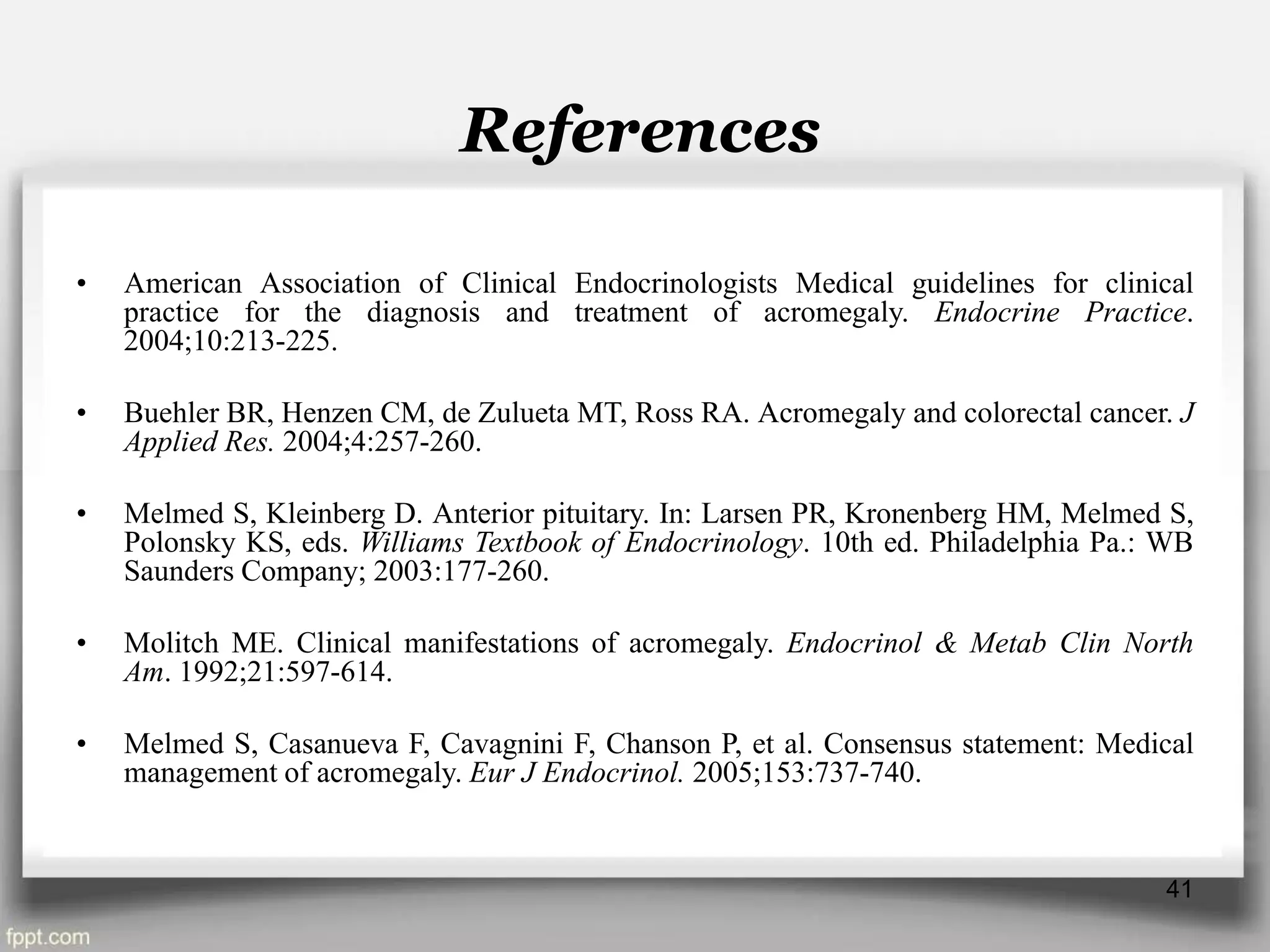 References

• American Association of Clinical Endocrinologists Medical guidelines for clinical practice for the diagnosis and treatment of acromegaly. Endocrine Practice. 2004;10:213-225.

• Buehler BR, Henzen CM, de Zulueta MT, Ross RA. Acromegaly and colorectal cancer. J Applied Res. 2004;4:257-260.

• Melmed S, Kleinberg D. Anterior pituitary. In: Larsen PR, Kronenberg HM, Melmed S, Polonsky KS, eds. Williams Textbook of Endocrinology. 10th ed. Philadelphia Pa.: WB Saunders Company; 2003:177-260.

• Molitch ME. Clinical manifestations of acromegaly. Endocrinol & Metab Clin North Am. 1992;21:597-614.

• Melmed S, Casanueva F, Cavagnini F, Chanson P, et al. Consensus statement: Medical management of acromegaly. Eur J Endocrinol. 2005;153:737-740.

41

fppt.com